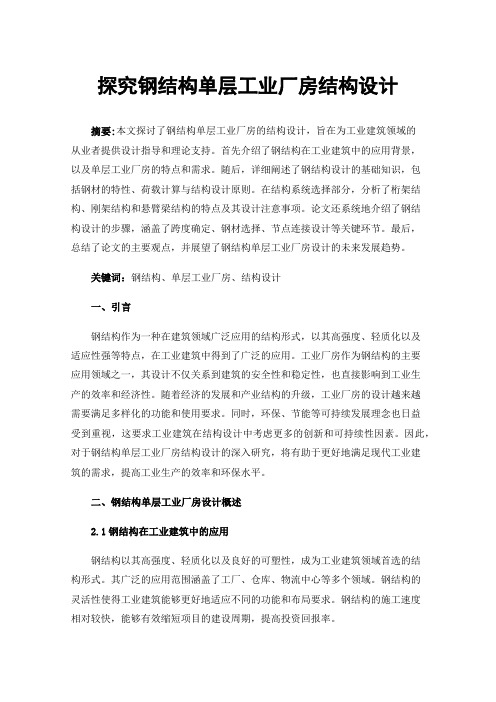 探究钢结构单层工业厂房结构设计

摘要：本文探讨了钢结构单层工业厂房的结构设计，旨在为工业建筑领域的从业者提供设计指导和理论支持。首先介绍了钢结构在工业建筑中的应用背景，以及单层工业厂房的特点和需求。随后，详细阐述了钢结构设计的基础知识，包括钢材的特性、荷载计算与结构设计原则。在结构系统选择部分，分析了桁架结构、刚架结构和悬臂梁结构的特点及其设计注意事项。论文还系统地介绍了钢结构设计的步骤，涵盖了跨度确定、钢材选择、节点连接设计等关键环节。最后，总结了论文的主要观点，并展望了钢结构单层工业厂房设计的未来发展趋势。

关键词：钢结构、单层工业厂房、结构设计

一、引言

钢结构作为一种在建筑领域广泛应用的结构形式，以其高强度、轻质化以及适应性强等特点，在工业建筑中得到了广泛的应用。工业厂房作为钢结构的主要应用领域之一，其设计不仅关系到建筑的安全性和稳定性，也直接影响到工业生产的效率和经济性。随着经济的发展和产业结构的升级，工业厂房的设计越来越需要满足多样化的功能和使用要求。同时，环保、节能等可持续发展理念也日益受到重视，这要求工业建筑在结构设计中考虑更多的创新和可持续性因素。因此，对于钢结构单层工业厂房结构设计的深入研究，将有助于更好地满足现代工业建筑的需求，提高工业生产的效率和环保水平。

二、钢结构单层工业厂房设计概述

2.1 钢结构在工业建筑中的应用

钢结构以其高强度、轻质化以及良好的可塑性，成为工业建筑领域首选的结构形式。其广泛的应用范围涵盖了工厂、仓库、物流中心等多个领域。钢结构的灵活性使得工业建筑能够更好地适应不同的功能和布局要求。钢结构的施工速度相对较快，能够有效缩短项目的建设周期，提高投资回报率。